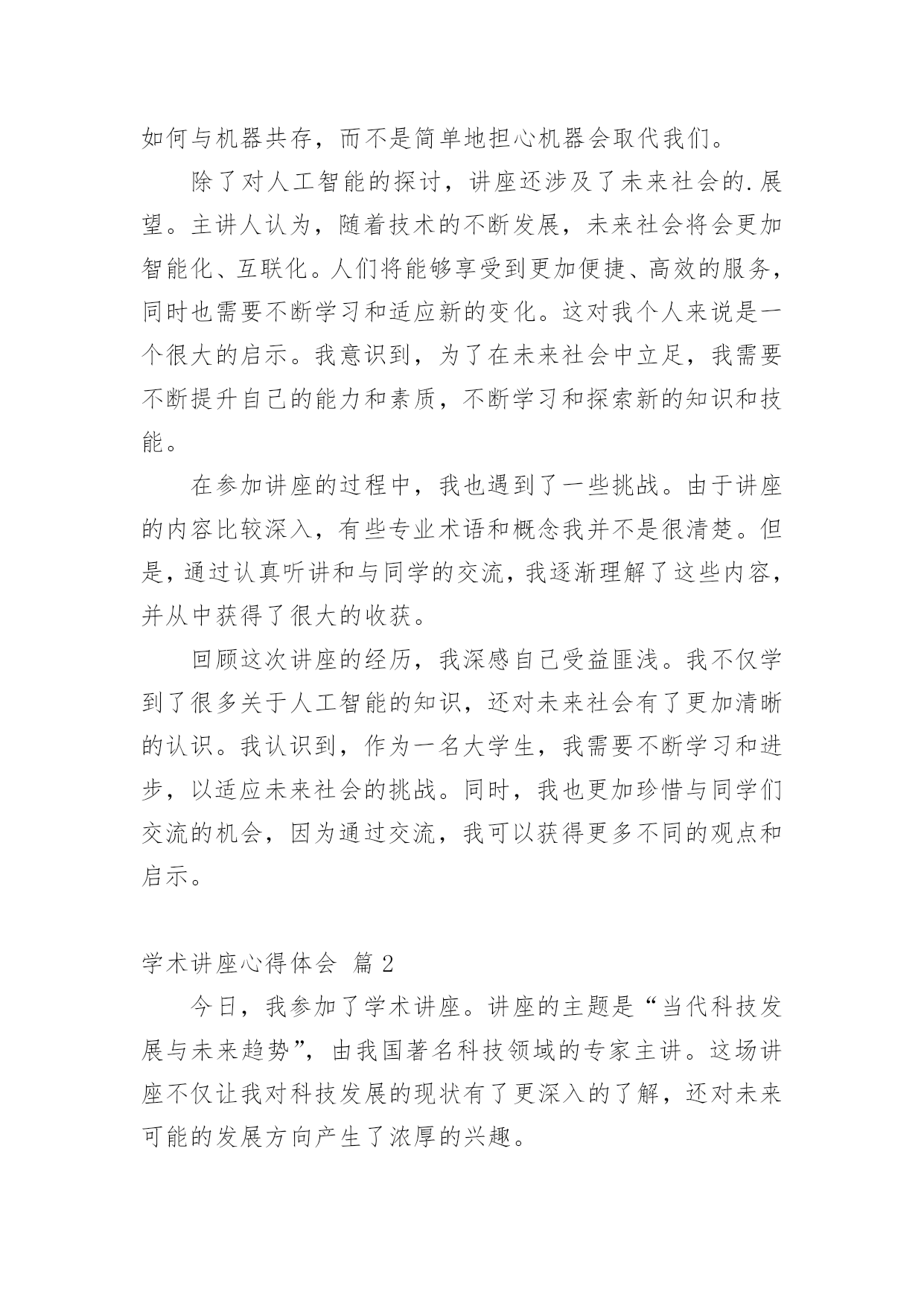 如何与机器共存，而不是简单地担心机器会取代我们。

除了对人工智能的探讨，讲座还涉及了未来社会的.展望。主讲人认为，随着技术的不断发展，未来社会将会更加智能化、互联化。人们将能够享受到更加便捷、高效的服务，同时也需要不断学习和适应新的变化。这对我个人来说是一个很大的启示。我意识到，为了在未来社会中立足，我需要不断提升自己的能力和素质，不断学习和探索新的知识和技能。

在参加讲座的过程中，我也遇到了一些挑战。由于讲座的内容比较深入，有些专业术语和概念我并不是很清楚。但是，通过认真听讲和与同学的交流，我逐渐理解了这些内容，并从中获得了很大的收获。

回顾这次讲座的经历，我深感自己受益匪浅。我不仅学到了很多关于人工智能的知识，还对未来社会有了更加清晰的认识。我认识到，作为一名大学生，我需要不断学习和进步，以适应未来社会的挑战。同时，我也更加珍惜与同学们交流的机会，因为通过交流，我可以获得更多不同的观点和启示。

学术讲座心得体会 篇 2

今日，我参加了学术讲座。讲座的主题是“当代科技发展与未来趋势”，由我国著名科技领域的专家主讲。这场讲座不仅让我对科技发展的现状有了更深入的了解，还对未来可能的发展方向产生了浓厚的兴趣。